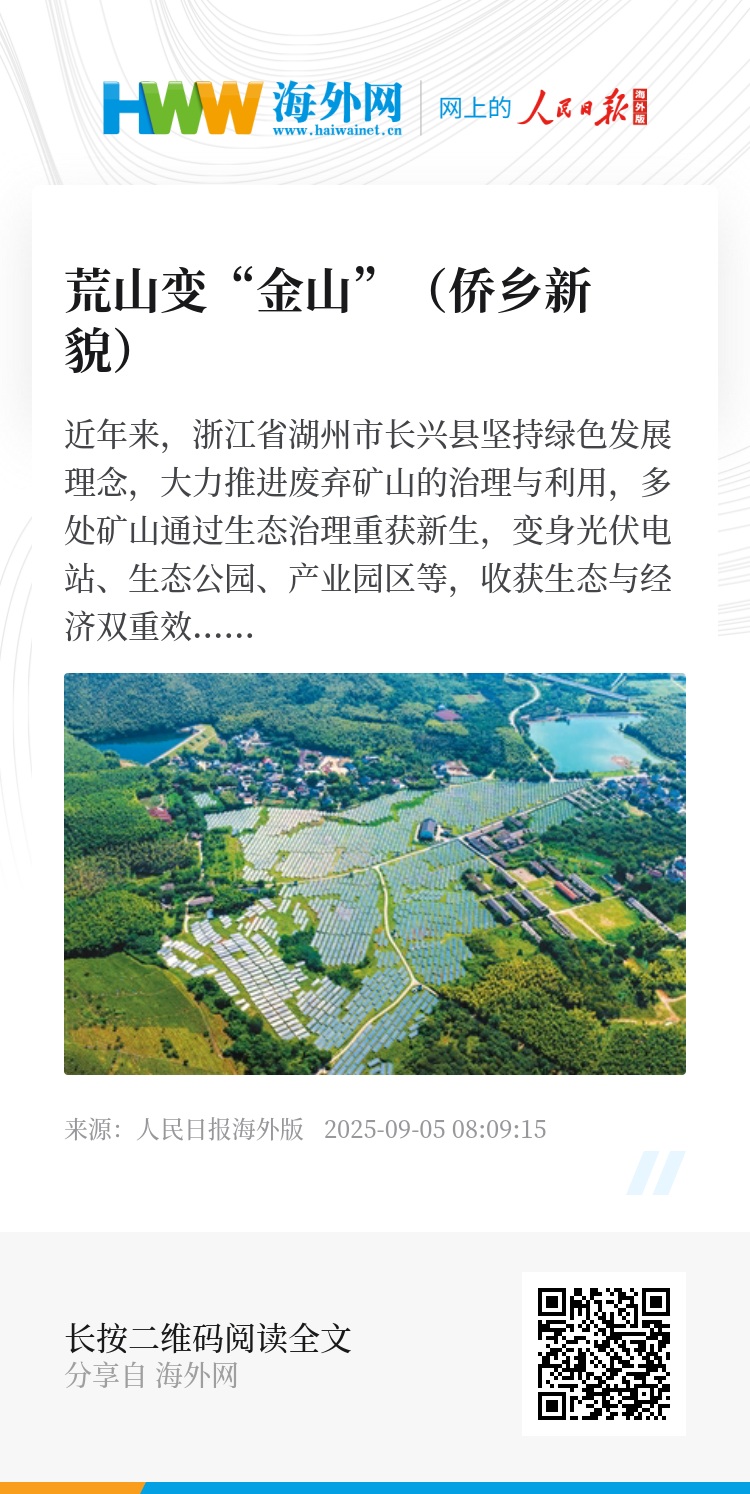 HWW 海外网
www.haiwainet.cn

网上的 人民日报 海外版

荒山变“金山”（侨乡新貌）

近年来，浙江省湖州市长兴县坚持绿色发展理念，大力推进废弃矿山的治理与利用，多处矿山通过生态治理重获新生，变身光伏电站、生态公园、产业园区等，收获生态与经济双重效......

来源：人民日报海外版 2025-09-05 08:09:15

长按二维码阅读全文
分享自 海外网